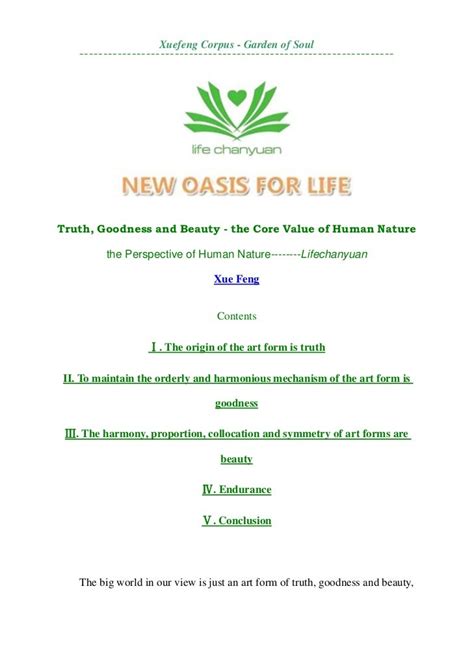 Xuefeng Corpus - Garden of Soul

life chanyuan

NEW OASIS FOR LIFE

Truth, Goodness and Beauty - the Core Value of Human Nature

the Perspective of Human Nature--------Lifechanyuan

Xue Feng

Contents

Ⅰ. The origin of the art form is truth

II. To maintain the orderly and harmonious mechanism of the art form is goodness

Ⅲ. The harmony, proportion, collocation and symmetry of art forms are beauty

Ⅳ. Endurance

Ⅴ. Conclusion

The big world in our view is just an art form of truth, goodness and beauty,